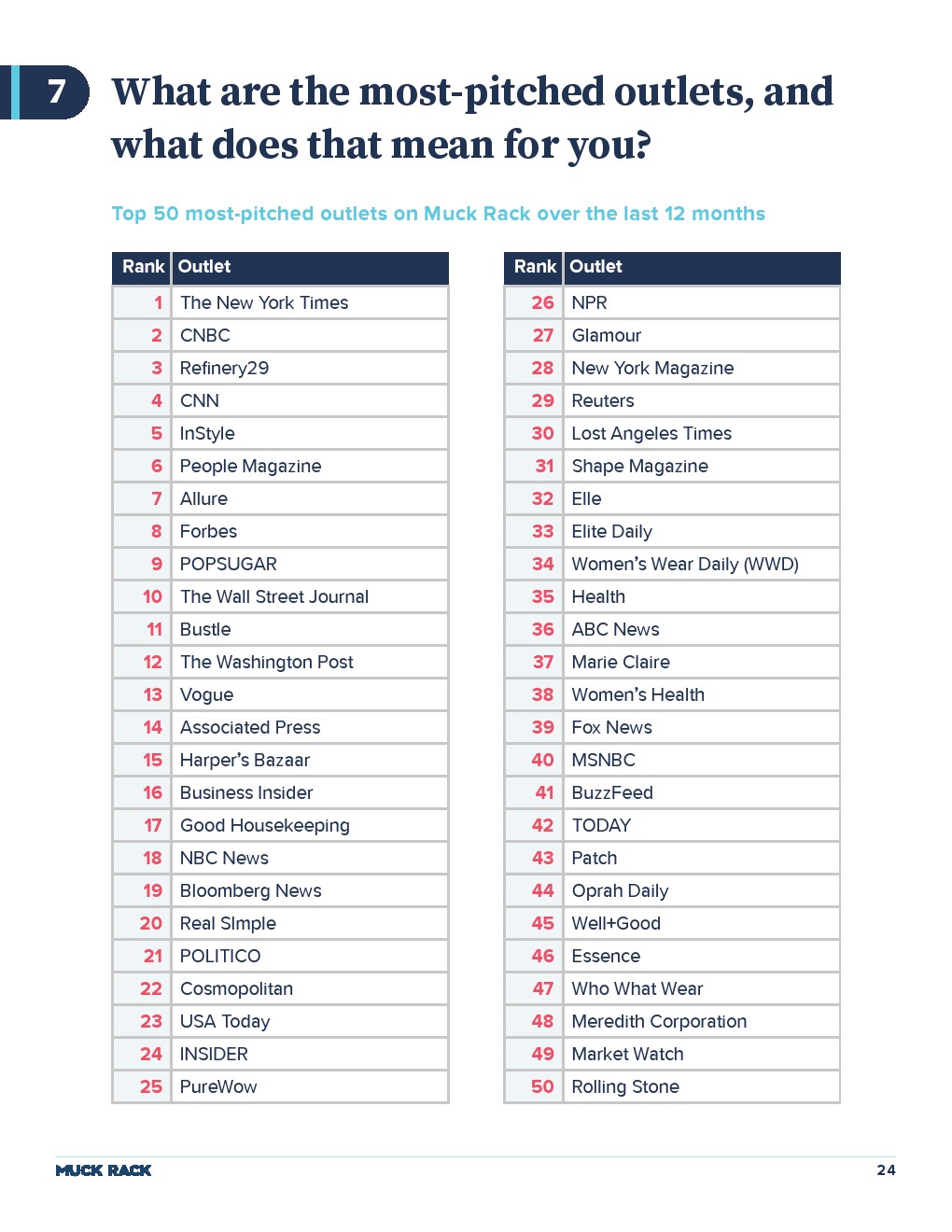 7

What are the most-pitched outlets, and what does that mean for you?

Top 50 most-pitched outlets on Muck Rack over the last 12 months

| Rank | Outlet |
|---|---|
| 1 | The New York Times |
| 2 | CNBC |
| 3 | Refinery29 |
| 4 | CNN |
| 5 | InStyle |
| 6 | People Magazine |
| 7 | Allure |
| 8 | Forbes |
| 9 | POPSUGAR |
| 10 | The Wall Street Journal |
| 11 | Bustle |
| 12 | The Washington Post |
| 13 | Vogue |
| 14 | Associated Press |
| 15 | Harper's Bazaar |
| 16 | Business Insider |
| 17 | Good Housekeeping |
| 18 | NBC News |
| 19 | Bloomberg News |
| 20 | Real SImple |
| 21 | POLITICO |
| 22 | Cosmopolitan |
| 23 | USA Today |
| 24 | INSIDER |
| 25 | PureWow |

| Rank | Outlet |
|---|---|
| 26 | NPR |
| 27 | Glamour |
| 28 | New York Magazine |
| 29 | Reuters |
| 30 | Lost Angeles Times |
| 31 | Shape Magazine |
| 32 | Elle |
| 33 | Elite Daily |
| 34 | Women's Wear Daily (WWD) |
| 35 | Health |
| 36 | ABC News |
| 37 | Marie Claire |
| 38 | Women's Health |
| 39 | Fox News |
| 40 | MSNBC |
| 41 | BuzzFeed |
| 42 | TODAY |
| 43 | Patch |
| 44 | Oprah Daily |
| 45 | Well+Good |
| 46 | Essence |
| 47 | Who What Wear |
| 48 | Meredith Corporation |
| 49 | Market Watch |
| 50 | Rolling Stone |

MUCK RACK

24